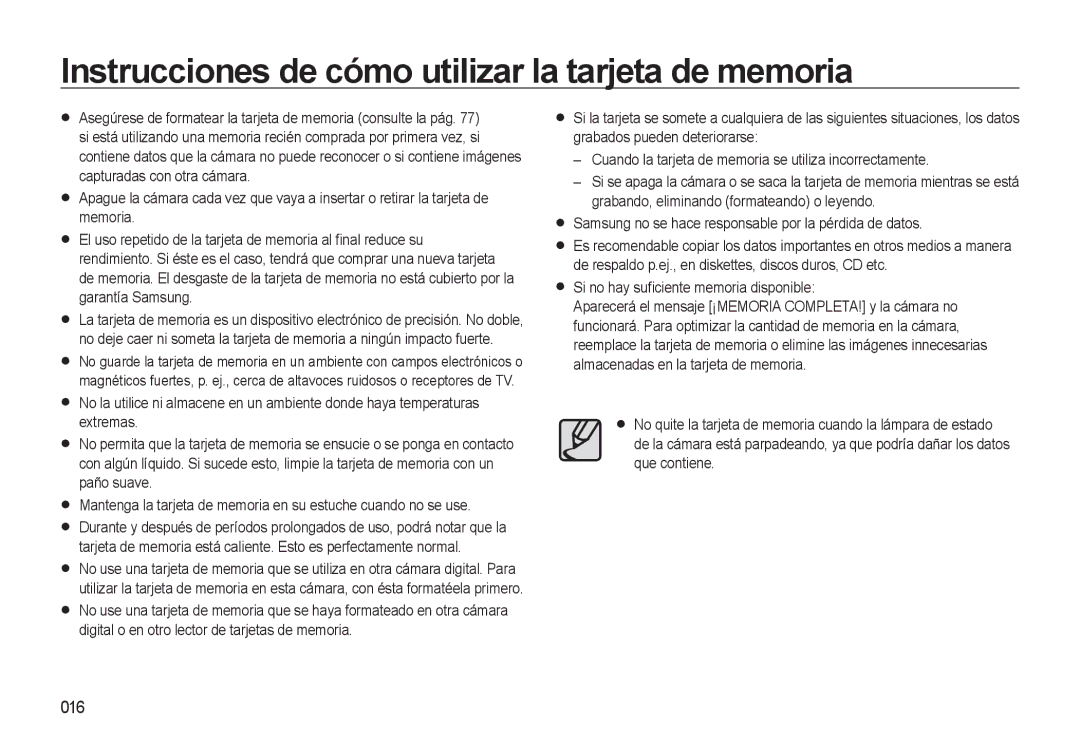 Instrucciones de cómo utilizar la tarjeta de memoria

● Asegúrese de formatear la tarjeta de memoria (consulte la pág. 77) si está utilizando una memoria recién comprada por primera vez, si contiene datos que la cámara no puede reconocer o si contiene imágenes capturadas con otra cámara.
● Apague la cámara cada vez que vaya a insertar o retirar la tarjeta de memoria.
● El uso repetido de la tarjeta de memoria al final reduce su rendimiento. Si éste es el caso, tendrá que comprar una nueva tarjeta de memoria. El desgaste de la tarjeta de memoria no está cubierto por la garantía Samsung.
● La tarjeta de memoria es un dispositivo electrónico de precisión. No doble, no deje caer ni someta la tarjeta de memoria a ningún impacto fuerte.
● No guarde la tarjeta de memoria en un ambiente con campos electrónicos o magnéticos fuertes, p. ej., cerca de altavoces ruidosos o receptores de TV.
● No la utilice ni almacene en un ambiente donde haya temperaturas extremas.
● No permita que la tarjeta de memoria se ensucie o se ponga en contacto con algún líquido. Si sucede esto, limpie la tarjeta de memoria con un paño suave.
● Mantenga la tarjeta de memoria en su estuche cuando no se use.
● Durante y después de períodos prolongados de uso, podrá notar que la tarjeta de memoria está caliente. Esto es perfectamente normal.
● No use una tarjeta de memoria que se utiliza en otra cámara digital. Para utilizar la tarjeta de memoria en esta cámara, con ésta formatéela primero.
● No use una tarjeta de memoria que se haya formateado en otra cámara digital o en otro lector de tarjetas de memoria.

● Si la tarjeta se somete a cualquiera de las siguientes situaciones, los datos grabados pueden deteriorarse:
– Cuando la tarjeta de memoria se utiliza incorrectamente.
– Si se apaga la cámara o se saca la tarjeta de memoria mientras se está grabando, eliminando (formateando) o leyendo.
● Samsung no se hace responsable por la pérdida de datos.
● Es recomendable copiar los datos importantes en otros medios a manera de respaldo p.ej., en diskettes, discos duros, CD etc.
● Si no hay suficiente memoria disponible:
Aparecerá el mensaje [¡MEMORIA COMPLETA!] y la cámara no funcionará. Para optimizar la cantidad de memoria en la cámara, reemplace la tarjeta de memoria o elimine las imágenes innecesarias almacenadas en la tarjeta de memoria.

● No quite la tarjeta de memoria cuando la lámpara de estado de la cámara está parpadeando, ya que podría dañar los datos que contiene.

016